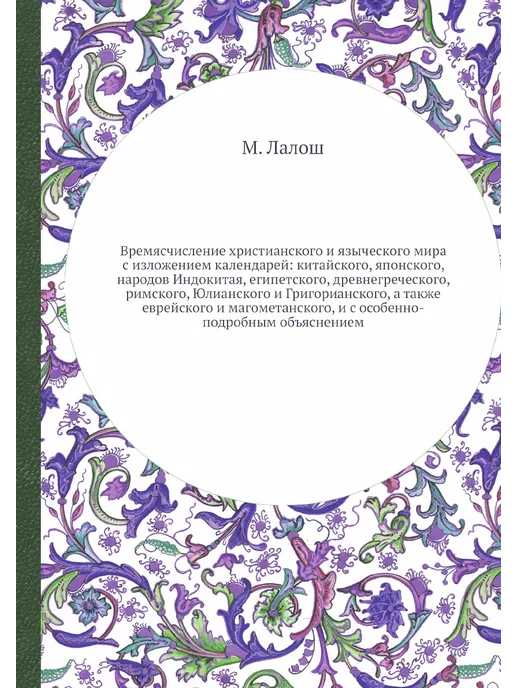 М. Лалош

Времясчисление христианского и языческого мира с изложением календарей: китайского, японского, народов Индокитая, египетского, древнегреческого, римского, Юлианского и Григорианского, а также еврейского и магометанского, и с особенно-подробным объяснением